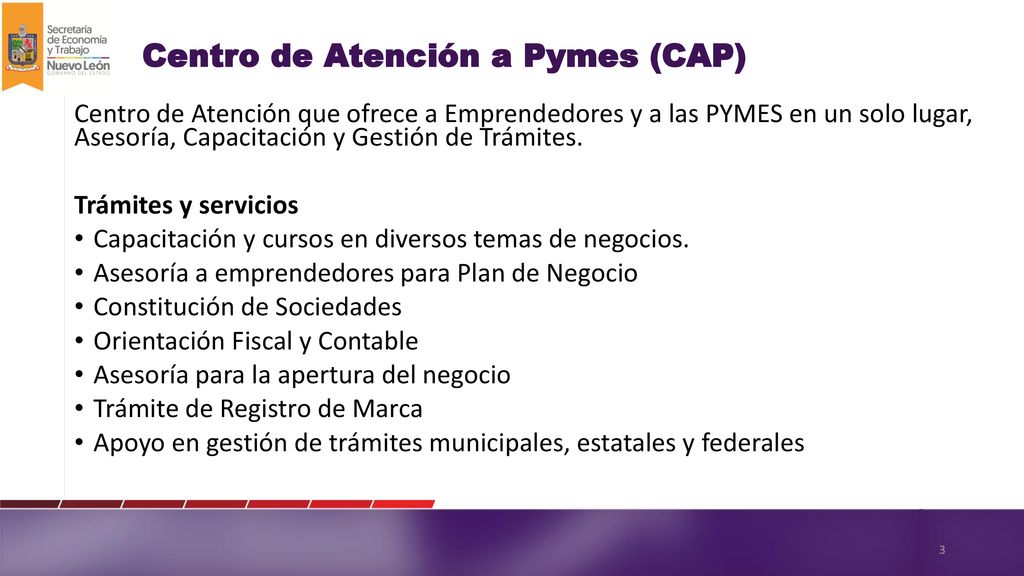 Secretaría de Economía y Trabajo
Nuevo León
GOBIERNO DEL ESTADO

Centro de Atención a Pymes (CAP)

Centro de Atención que ofrece a Emprendedores y a las PYMES en un solo lugar, Asesoría, Capacitación y Gestión de Trámites.

Trámites y servicios
• Capacitación y cursos en diversos temas de negocios.
• Asesoría a emprendedores para Plan de Negocio
• Constitución de Sociedades
• Orientación Fiscal y Contable
• Asesoría para la apertura del negocio
• Trámite de Registro de Marca
• Apoyo en gestión de trámites municipales, estatales y federales

3